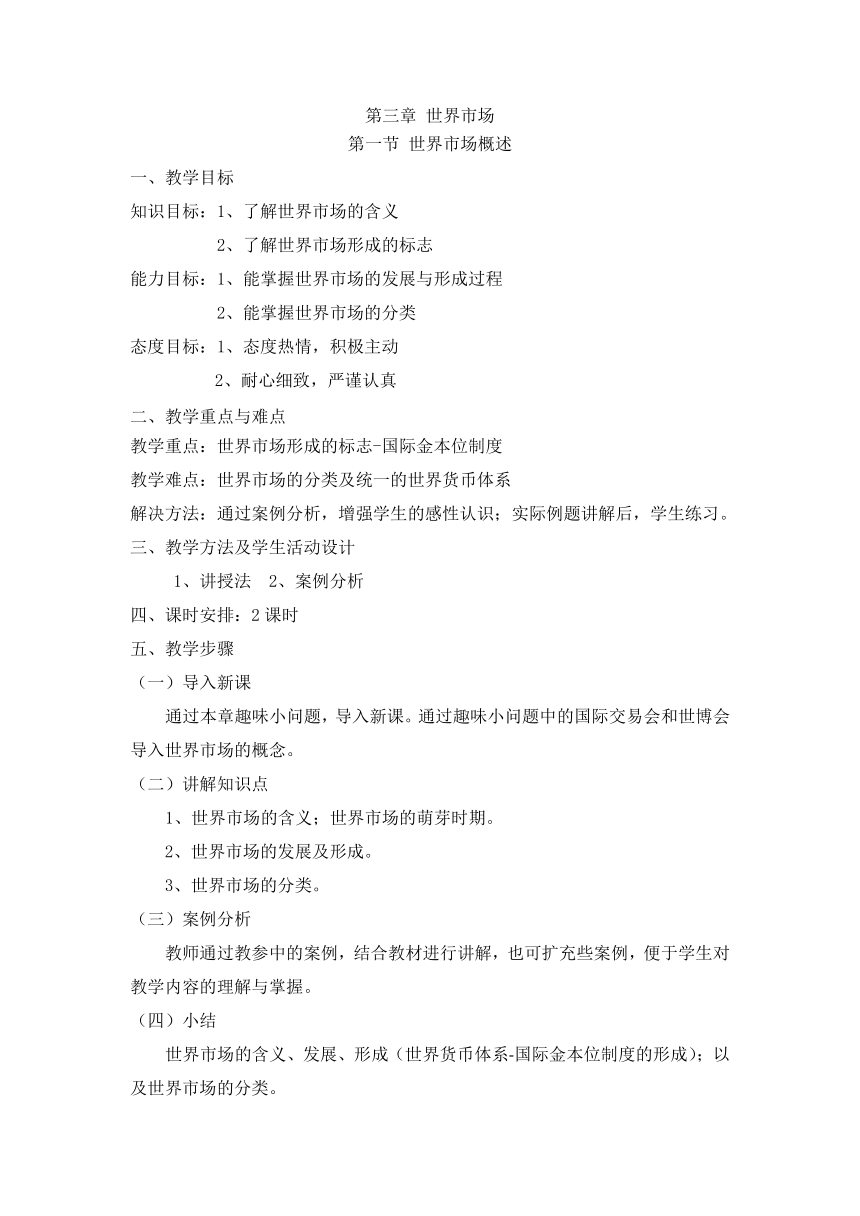 第三章 世界市场
第一节 世界市场概述

一、教学目标

知识目标：1、了解世界市场的含义

2、了解世界市场形成的标志

能力目标：1、能掌握世界市场的发展与形成过程

2、能掌握世界市场的分类

态度目标：1、态度热情，积极主动

2、耐心细致，严谨认真

二、教学重点与难点

教学重点：世界市场形成的标志-国际金本位制度

教学难点：世界市场的分类及统一的世界货币体系

解决方法：通过案例分析，增强学生的感性认识；实际例题讲解后，学生练习。

三、教学方法及学生活动设计

1、讲授法　2、案例分析

四、课时安排：2 课时

五、教学步骤

（一）导入新课

通过本章趣味小问题，导入新课。通过趣味小问题中的国际交易会和世博会导入世界市场的概念。

（二）讲解知识点

1、世界市场的含义；世界市场的萌芽时期。

2、世界市场的发展及形成。

3、世界市场的分类。

（三）案例分析

教师通过教参中的案例，结合教材进行讲解，也可扩充些案例，便于学生对教学内容的理解与掌握。

（四）小结

世界市场的含义、发展、形成（世界货币体系-国际金本位制度的形成）；以及世界市场的分类。